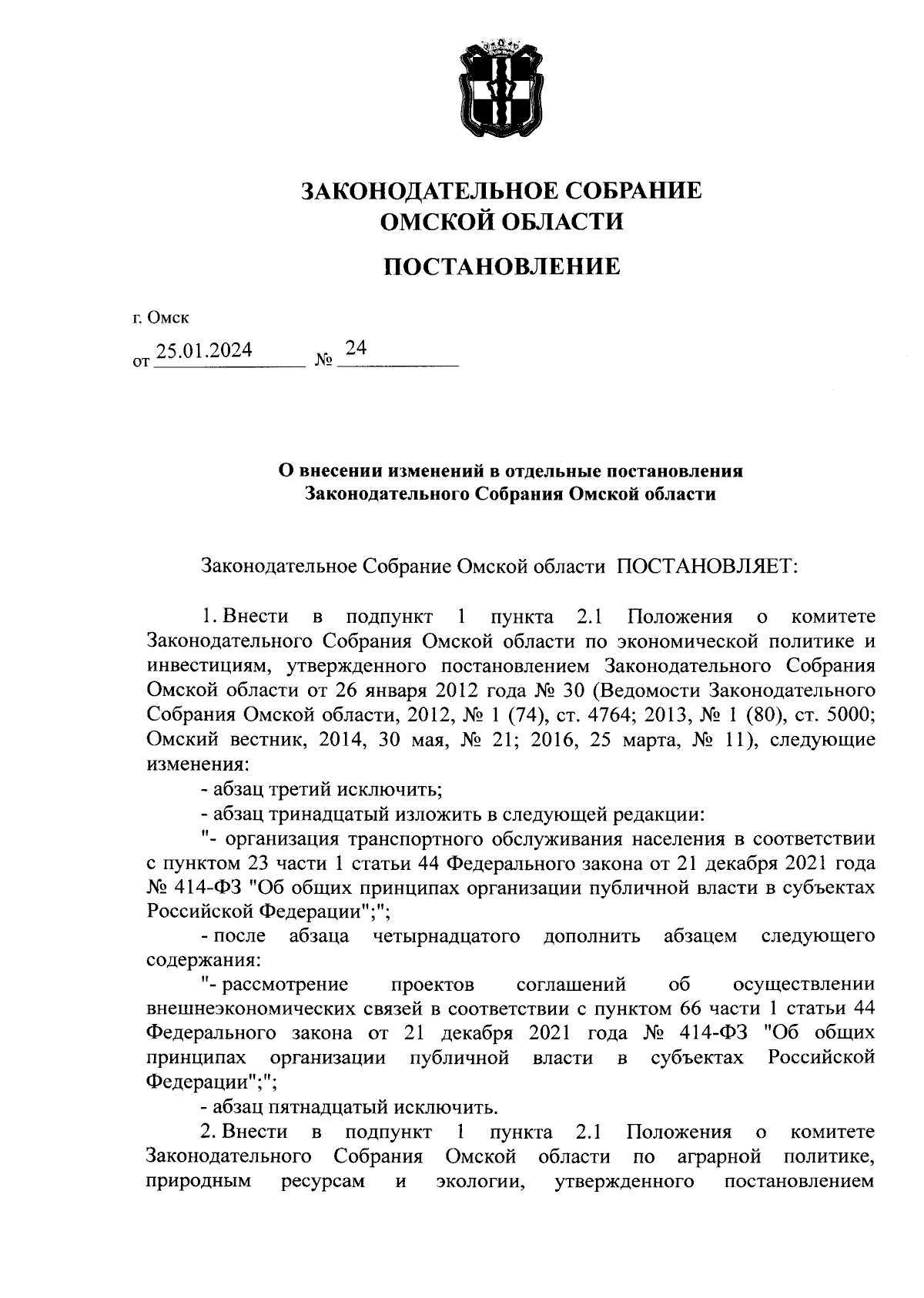 ЗАКОНОДАТЕЛЬНОЕ СОБРАНИЕ
ОМСКОЙ ОБЛАСТИ

ПОСТАНОВЛЕНИЕ

г. Омск

от 25.01.2024 № 24

О внесении изменений в отдельные постановления Законодательного Собрания Омской области

Законодательное Собрание Омской области ПОСТАНОВЛЯЕТ:

1. Внести в подпункт 1 пункта 2.1 Положения о комитете Законодательного Собрания Омской области по экономической политике и инвестициям, утвержденного постановлением Законодательного Собрания Омской области от 26 января 2012 года № 30 (Ведомости Законодательного Собрания Омской области, 2012, № 1 (74), ст. 4764; 2013, № 1 (80), ст. 5000; Омский вестник, 2014, 30 мая, № 21; 2016, 25 марта, № 11), следующие изменения:

- абзац третий исключить;

- абзац тринадцатый изложить в следующей редакции:

"- организация транспортного обслуживания населения в соответствии с пунктом 23 части 1 статьи 44 Федерального закона от 21 декабря 2021 года № 414-ФЗ "Об общих принципах организации публичной власти в субъектах Российской Федерации";";

- после абзаца четырнадцатого дополнить абзацем следующего содержания:

"- рассмотрение проектов соглашений об осуществлении внешнеэкономических связей в соответствии с пунктом 66 части 1 статьи 44 Федерального закона от 21 декабря 2021 года № 414-ФЗ "Об общих принципах организации публичной власти в субъектах Российской Федерации";";

- абзац пятнадцатый исключить.

2. Внести в подпункт 1 пункта 2.1 Положения о комитете Законодательного Собрания Омской области по аграрной политике, природным ресурсам и экологии, утвержденного постановлением